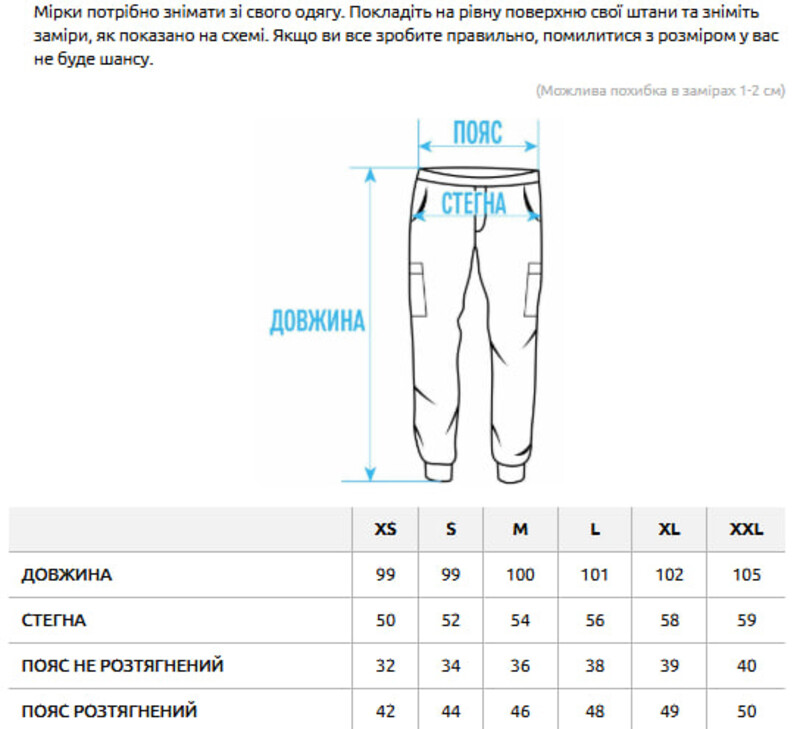 Мірки потрібно знімати зі свого одягу. Покладіть на рівну поверхню свої штани та зніміть заміри, як показано на схемі. Якщо ви все зробите правильно, помилитися з розміром у вас не буде шансу.

(Можлива похибка в замірах 1-2 см)

ПОЯС

СТЕГНА

ДОВЖИНА

| | XS | S | M | L | XL | XXL |
|---|---|---|---|---|---|---|
| ДОВЖИНА | 99 | 99 | 100 | 101 | 102 | 105 |
| СТЕГНА | 50 | 52 | 54 | 56 | 58 | 59 |
| ПОЯС НЕ РОЗТЯГНЕНИЙ | 32 | 34 | 36 | 38 | 39 | 40 |
| ПОЯС РОЗТЯГНЕНИЙ | 42 | 44 | 46 | 48 | 49 | 50 |